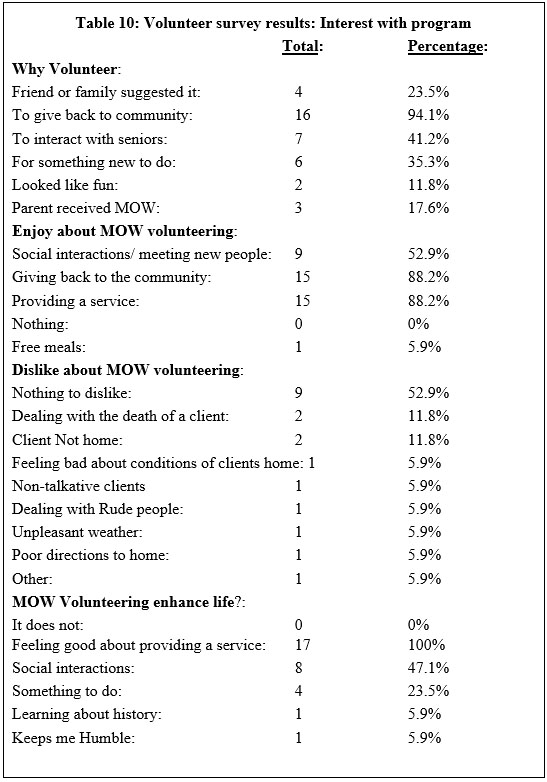 Table 10: Volunteer survey results: Interest with program

| | Total: | Percentage: |
|---|---|---|
| **Why Volunteer**: | | |
| Friend or family suggested it: | 4 | 23.5% |
| To give back to community: | 16 | 94.1% |
| To interact with seniors: | 7 | 41.2% |
| For something new to do: | 6 | 35.3% |
| Looked like fun: | 2 | 11.8% |
| Parent received MOW: | 3 | 17.6% |
| **Enjoy about MOW volunteering**: | | |
| Social interactions/ meeting new people: | 9 | 52.9% |
| Giving back to the community: | 15 | 88.2% |
| Providing a service: | 15 | 88.2% |
| Nothing: | 0 | 0% |
| Free meals: | 1 | 5.9% |
| **Dislike about MOW volunteering**: | | |
| Nothing to dislike: | 9 | 52.9% |
| Dealing with the death of a client: | 2 | 11.8% |
| Client Not home: | 2 | 11.8% |
| Feeling bad about conditions of clients home: | 1 | 5.9% |
| Non-talkative clients | 1 | 5.9% |
| Dealing with Rude people: | 1 | 5.9% |
| Unpleasant weather: | 1 | 5.9% |
| Poor directions to home: | 1 | 5.9% |
| Other: | 1 | 5.9% |
| **MOW Volunteering enhance life**?: | | |
| It does not: | 0 | 0% |
| Feeling good about providing a service: | 17 | 100% |
| Social interactions: | 8 | 47.1% |
| Something to do: | 4 | 23.5% |
| Learning about history: | 1 | 5.9% |
| Keeps me Humble: | 1 | 5.9% |